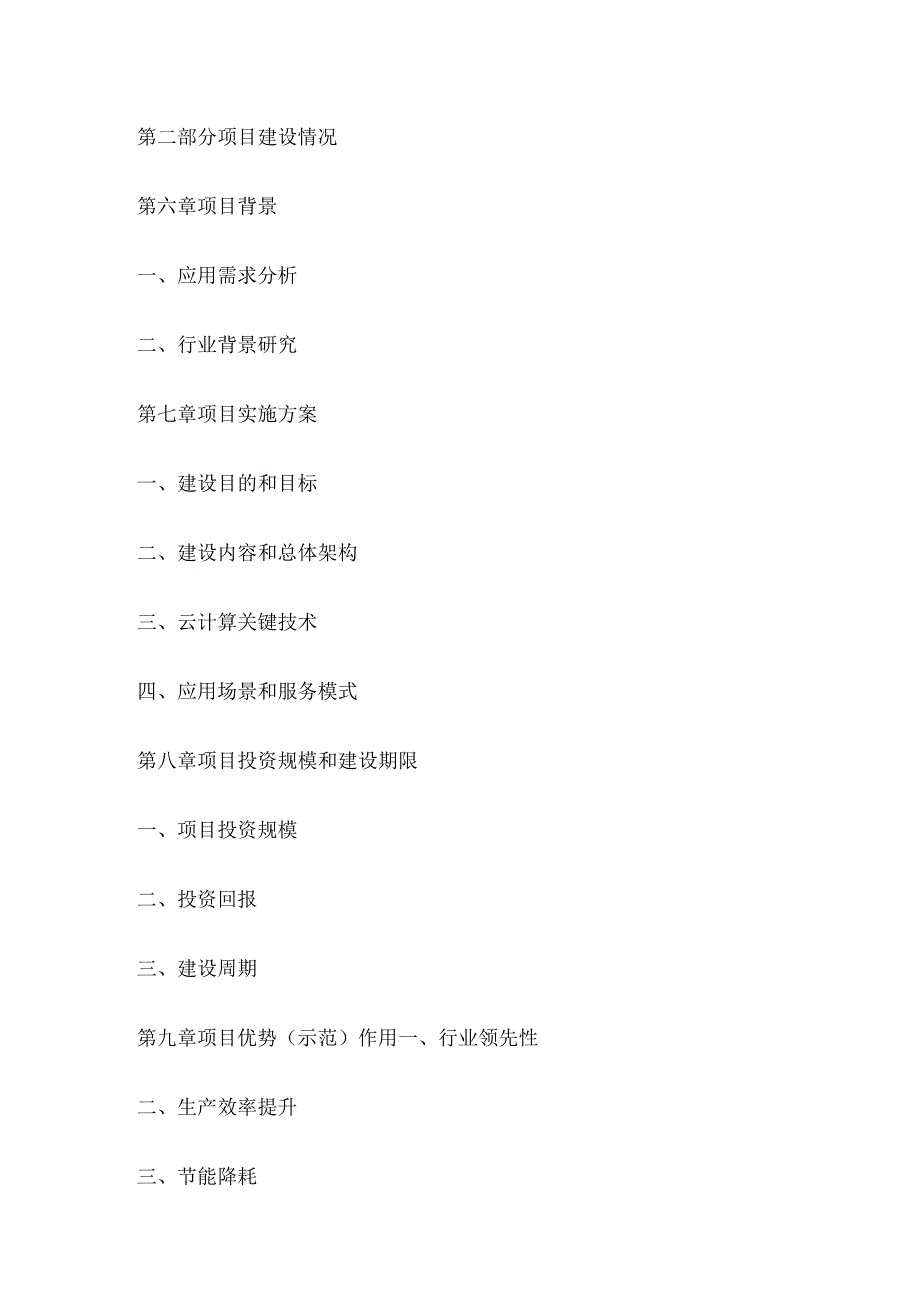 第二部分项目建设情况

第六章项目背景

一、应用需求分析

二、行业背景研究

第七章项目实施方案

一、建设目的和目标

二、建设内容和总体架构

三、云计算关键技术

四、应用场景和服务模式

第八章项目投资规模和建设期限

一、项目投资规模

二、投资回报

三、建设周期

第九章项目优势（示范）作用一、行业领先性

二、生产效率提升

三、节能降耗